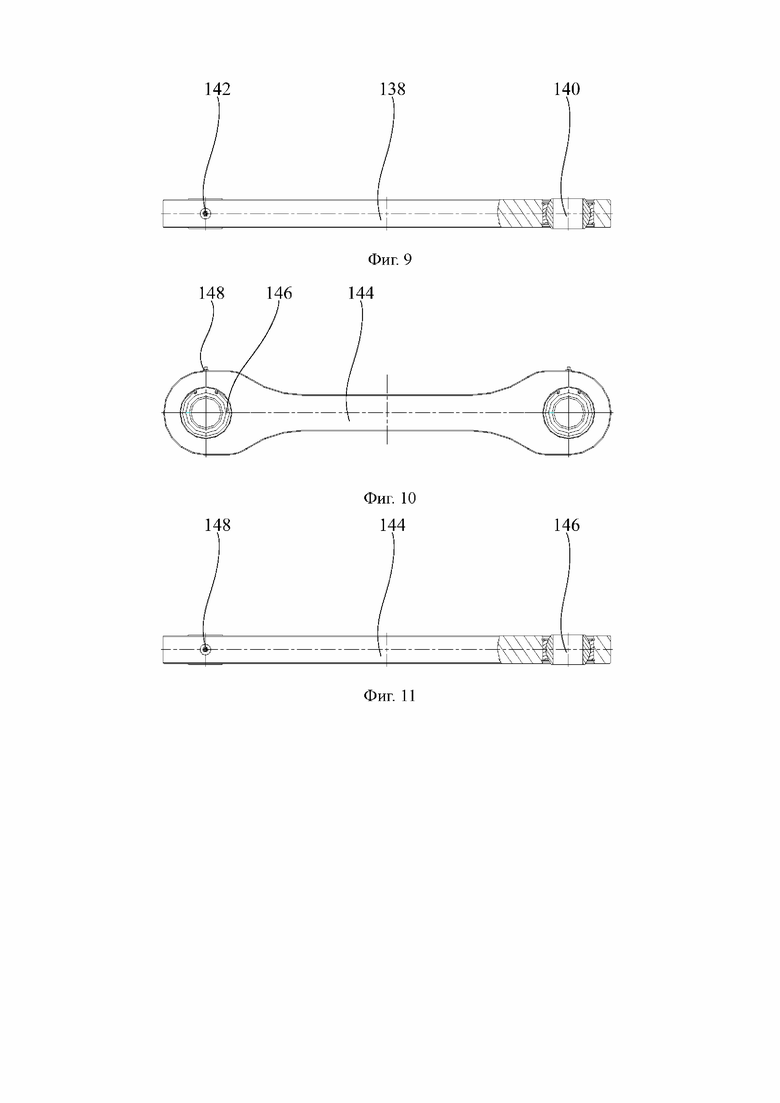 142
138
140

Фиг. 9

148
146
144

Фиг. 10

148
144
146

Фиг. 11